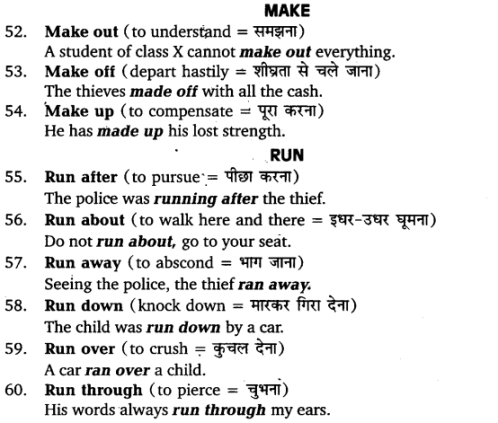 MAKE

52. Make out (to understand = समझना)
A student of class X cannot make out everything.

53. Make off (depart hastily = शीघ्रता से चले जाना)
The thieves made off with all the cash.

54. Make up (to compensate = पूरा करना)
He has made up his lost strength.

RUN

55. Run after (to pursue = पीछा करना)
The police was running after the thief.

56. Run about (to walk here and there = इधर-उधर घूमना)
Do not run about, go to your seat.

57. Run away (to abscond = भाग जाना)
Seeing the police, the thief ran away.

58. Run down (knock down = मारकर गिरा देना)
The child was run down by a car.

59. Run over (to crush = कुचल देना)
A car ran over a child.

60. Run through (to pierce = चुभना)
His words always run through my ears.